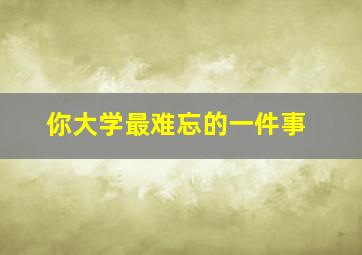 你大学最难忘的一件事